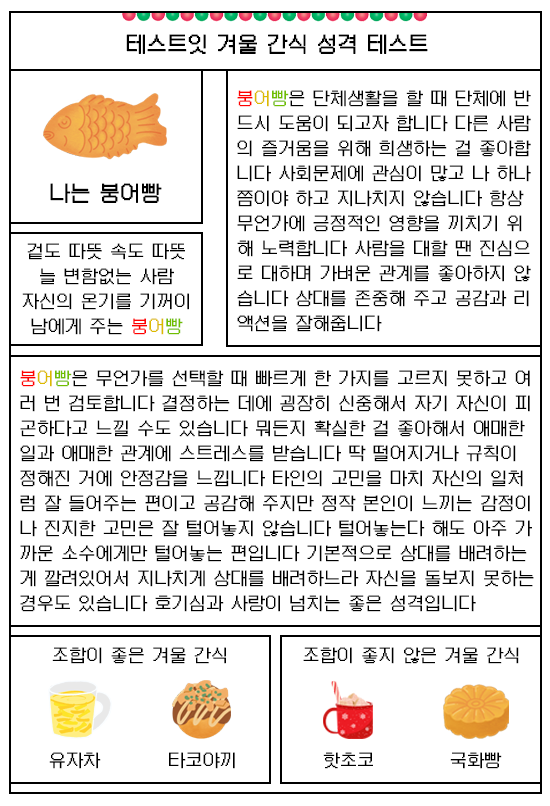 테스트잇 겨울 간식 성격 테스트

나는 붕어빵

겉도 따뜻 속도 따뜻 늘 변함없는 사람 자신의 온기를 기꺼이 남에게 주는 붕어빵

붕어빵은 단체생활을 할 때 단체에 반드시 도움이 되고자 합니다 다른 사람의 즐거움을 위해 희생하는 걸 좋아합니다 사회문제에 관심이 많고 나 하나쯤이야 하고 지나치지 않습니다 항상 무언가에 긍정적인 영향을 끼치기 위해 노력합니다 사람을 대할 땐 진심으로 대하며 가벼운 관계를 좋아하지 않습니다 상대를 존중해 주고 공감과 리액션을 잘해줍니다

붕어빵은 무언가를 선택할 때 빠르게 한 가지를 고르지 못하고 여러 번 검토합니다 결정하는 데에 굉장히 신중해서 자기 자신이 피곤하다고 느낄 수도 있습니다 뭐든지 확실한 걸 좋아해서 애매한 일과 애매한 관계에 스트레스를 받습니다 딱 떨어지거나 규칙이 정해진 거에 안정감을 느낍니다 타인의 고민을 마치 자신의 일처럼 잘 들어주는 편이고 공감해 주지만 정작 본인이 느끼는 감정이나 진지한 고민은 잘 털어놓지 않습니다 털어놓는다 해도 아주 가까운 소수에게만 털어놓는 편입니다 기본적으로 상대를 배려하는 게 깔려있어서 지나치게 상대를 배려하느라 자신을 돌보지 못하는 경우도 있습니다 호기심과 사랑이 넘치는 좋은 성격입니다

조합이 좋은 겨울 간식

유자차

타코야끼

조합이 좋지 않은 겨울 간식

핫초코

국화빵